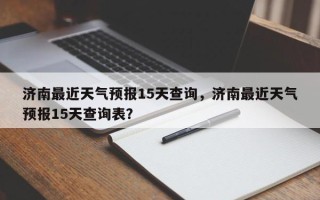 济南最近天气预报15天查询，济南最近天气预报15天查询表?